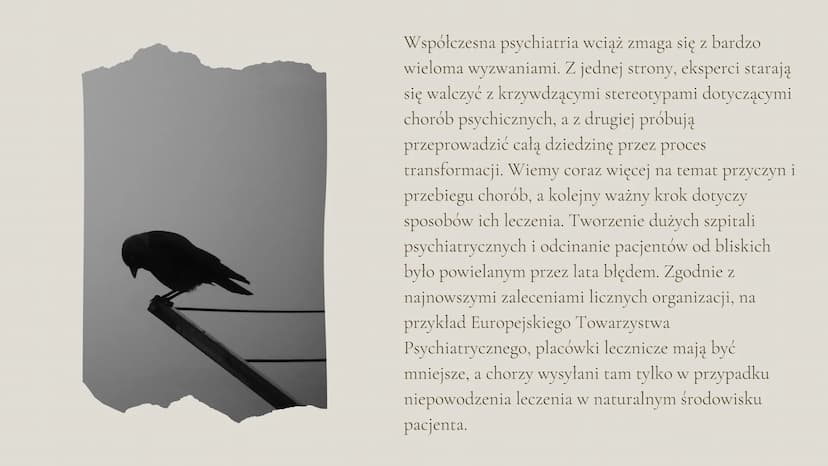 Współczesna psychiatria wciąż zmaga się z bardzo wieloma wyzwaniami. Z jednej strony, eksperci starają się walczyć z krzywdzącymi stereotypami dotyczącymi chorób psychicznych, a z drugiej próbują przeprowadzić całą dziedzinę przez proces transformacji. Wiemy coraz więcej na temat przyczyn i przebiegu chorób, a kolejny ważny krok dotyczy sposobów ich leczenia. Tworzenie dużych szpitali psychiatrycznych i odcinanie pacjentów od bliskich było powielanym przez lata błędem. Zgodnie z najnowszymi zaleceniami licznych organizacji, na przykład Europejskiego Towarzystwa Psychiatrycznego, placówki lecznicze mają być mniejsze, a chorzy wysyłani tam tylko w przypadku niepowodzenia leczenia w naturalnym środowisku pacjenta.